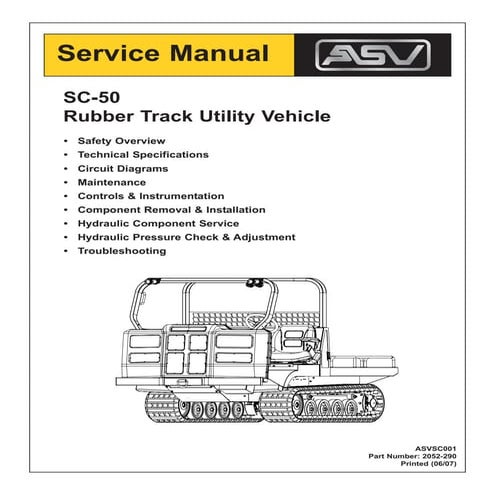 Service Manual

ASV

SC-50
Rubber Track Utility Vehicle

• Safety Overview
• Technical Specifications
• Circuit Diagrams
• Maintenance
• Controls & Instrumentation
• Component Removal & Installation
• Hydraulic Component Service
• Hydraulic Pressure Check & Adjustment
• Troubleshooting

ASVSC001
Part Number: 2052-290
Printed (06/07)